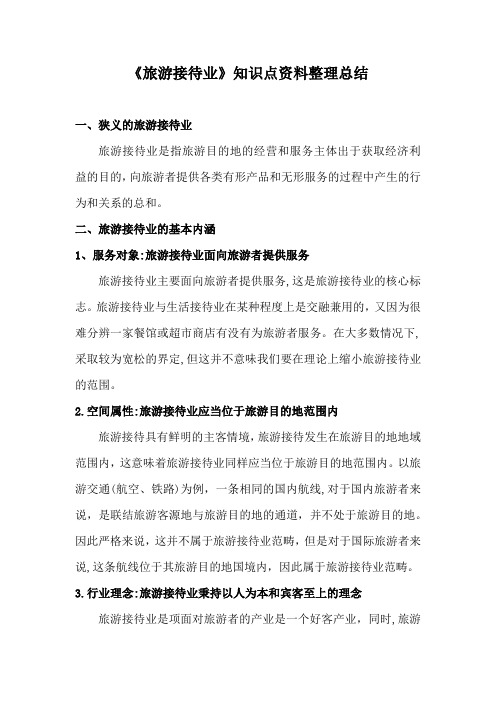 《旅游接待业》知识点资料整理总结

一、狭义的旅游接待业

旅游接待业是指旅游目的地的经营和服务主体出于获取经济利益的目的，向旅游者提供各类有形产品和无形服务的过程中产生的行为和关系的总和。

二、旅游接待业的基本内涵

1、服务对象:旅游接待业面向旅游者提供服务

旅游接待业主要面向旅游者提供服务，这是旅游接待业的核心标志。旅游接待业与生活接待业在某种程度上是交融兼用的，又因为很难分辨一家餐馆或超市商店有没有为旅游者服务。在大多数情况下，采取较为宽松的界定，但这并不意味我们要在理论上缩小旅游接待业的范围。

2.空间属性:旅游接待业应当位于旅游目的地范围内

旅游接待具有鲜明的主客情境，旅游接待发生在旅游目的地地域范围内，这意味着旅游接待业同样应当位于旅游目的地范围内。以旅游交通(航空、铁路)为例，一条相同的国内航线，对于国内旅游者来说，是联结旅游客源地与旅游目的地的通道，并不处于旅游目的地。因此严格来说，这并不属于旅游接待业范畴，但是对于国际旅游者来说，这条航线位于其旅游目的地国境内，因此属于旅游接待业范畴。

3.行业理念:旅游接待业秉持以人为本和宾客至上的理念

旅游接待业是项面对旅游者的产业是一个好客产业，同时，旅游